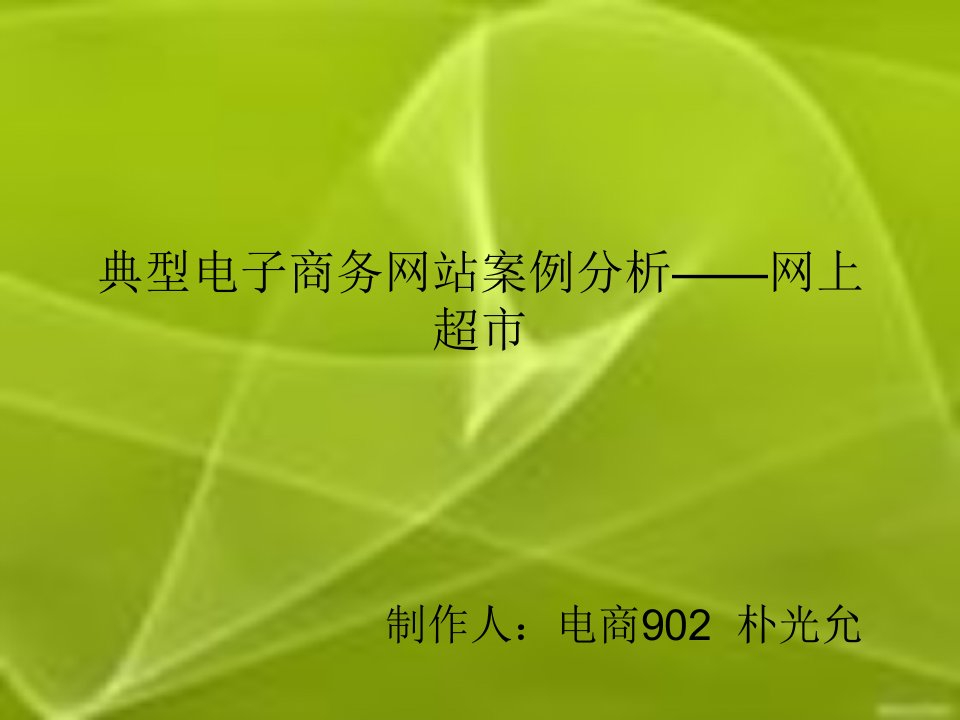 典型电子商务网站案例分析——网上超市

制作人：电商902  朴光允